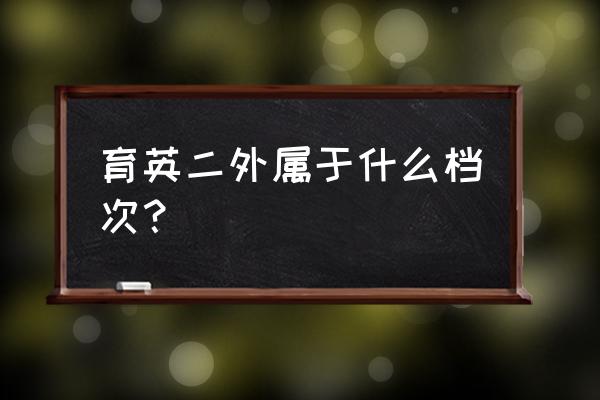 育英二外属于什么档次？